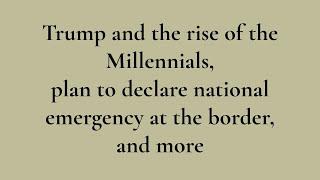 Trump and the rise of the Millennials,
plan to declare national emergency at the border,
and more